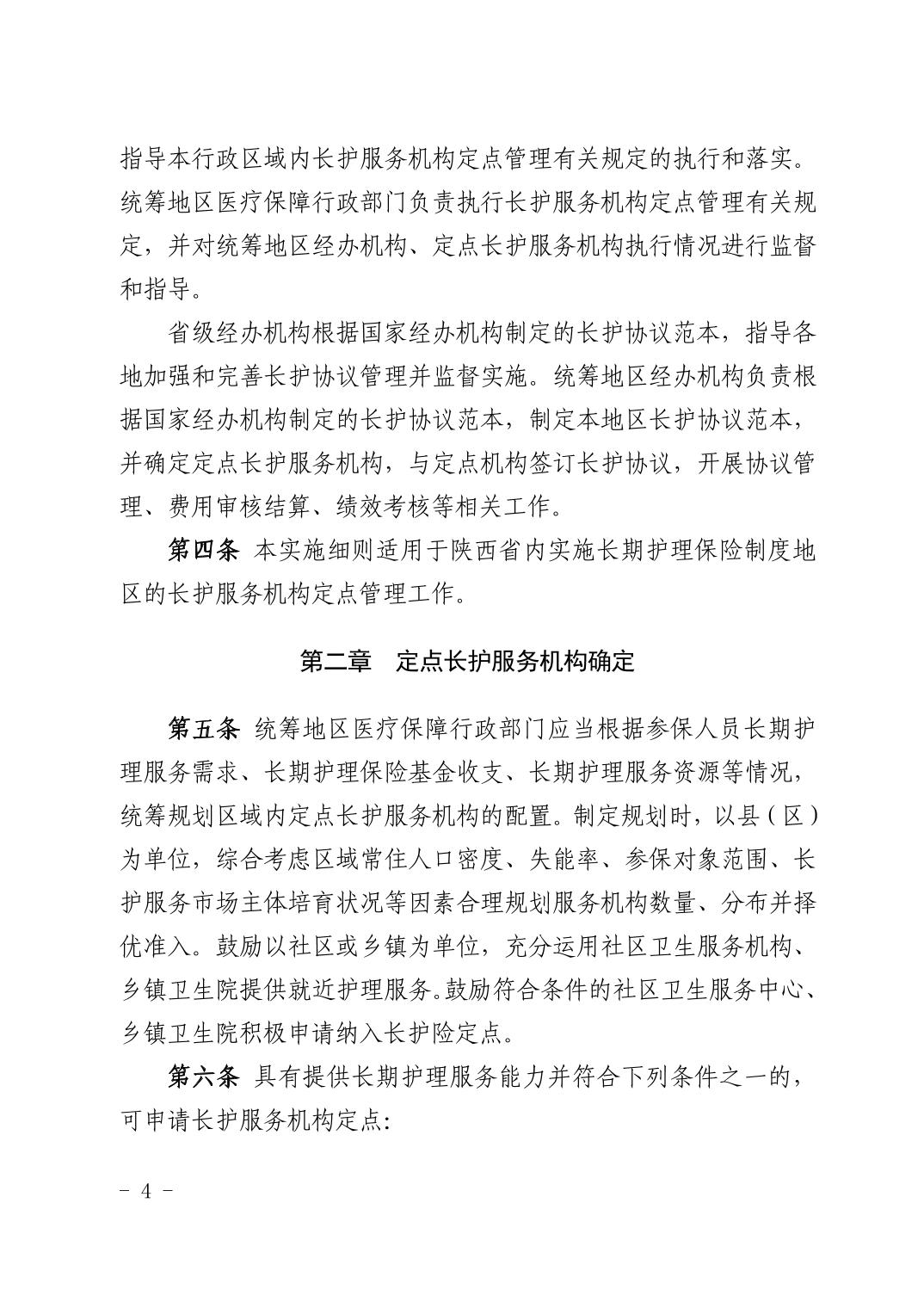 指导本行政区域内长护服务机构定点管理有关规定的执行和落实。统筹地区医疗保障行政部门负责执行长护服务机构定点管理有关规定，并对统筹地区经办机构、定点长护服务机构执行情况进行监督和指导。

省级经办机构根据国家经办机构制定的长护协议范本，指导各地加强和完善长护协议管理并监督实施。统筹地区经办机构负责根据国家经办机构制定的长护协议范本，制定本地区长护协议范本，并确定定点长护服务机构，与定点机构签订长护协议，开展协议管理、费用审核结算、绩效考核等相关工作。

第四条 本实施细则适用于陕西省内实施长期护理保险制度地区的长护服务机构定点管理工作。

第二章 定点长护服务机构确定

第五条 统筹地区医疗保障行政部门应当根据参保人员长期护理服务需求、长期护理保险基金收支、长期护理服务资源等情况，统筹规划区域内定点长护服务机构的配置。制定规划时，以县（区）为单位，综合考虑区域常住人口密度、失能率、参保对象范围、长护服务市场主体培育状况等因素合理规划服务机构数量、分布并择优准入。鼓励以社区或乡镇为单位，充分运用社区卫生服务机构、乡镇卫生院提供就近护理服务。鼓励符合条件的社区卫生服务中心、乡镇卫生院积极申请纳入长护险定点。

第六条 具有提供长期护理服务能力并符合下列条件之一的，可申请长护服务机构定点:

- 4 -